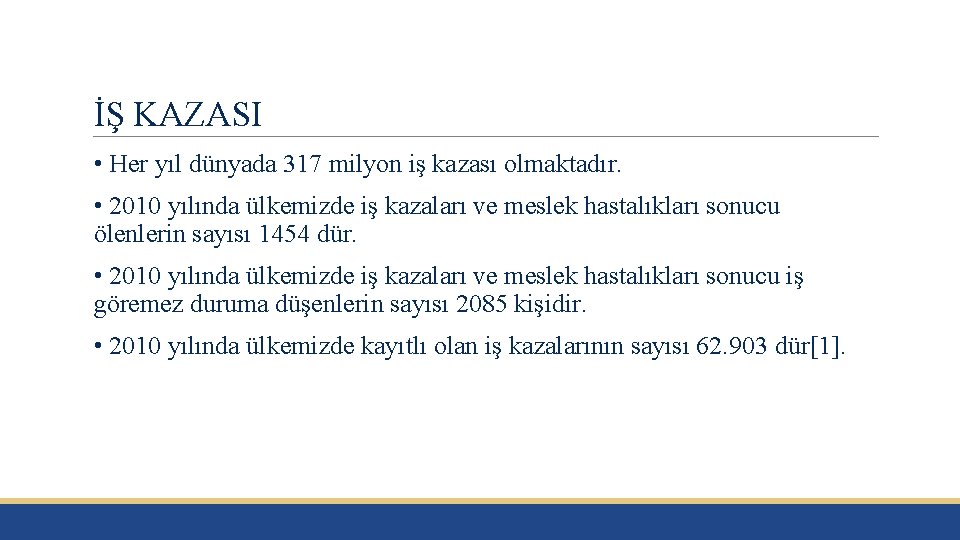 İŞ KAZASI

• Her yıl dünyada 317 milyon iş kazası olmaktadır.

• 2010 yılında ülkemizde iş kazaları ve meslek hastalıkları sonucu ölenlerin sayısı 1454 dür.

• 2010 yılında ülkemizde iş kazaları ve meslek hastalıkları sonucu iş göremez duruma düşenlerin sayısı 2085 kişidir.

• 2010 yılında ülkemizde kayıtlı olan iş kazalarının sayısı 62.903 dür[1].